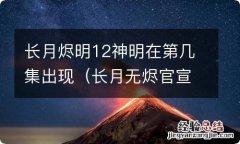 长月烬明12神明在第几集出现（长月无烬官宣

经验总结
jingyanzongjie.com